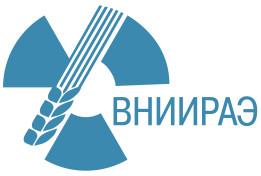 ВНИИРАЭ